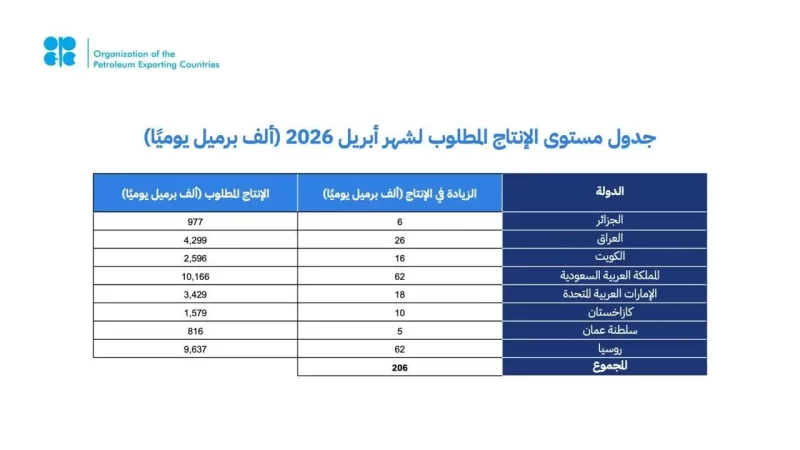 Organization of the
Petroleum Exporting Countries

جدول مستوى الإنتاج المطلوب لشهر أبريل 2026 (ألف برميل يوميًا)

| الدولة | الزيادة في الإنتاج (ألف برميل يوميًا) | الإنتاج المطلوب (ألف برميل يوميًا) |
|---|---|---|
| الجزائر | 6 | 977 |
| العراق | 26 | 4,299 |
| الكويت | 16 | 2,596 |
| المملكة العربية السعودية | 62 | 10,166 |
| الإمارات العربية المتحدة | 18 | 3,429 |
| كازاخستان | 10 | 1,579 |
| سلطنة عمان | 5 | 816 |
| روسيا | 62 | 9,637 |
| المجموع | 206 | |